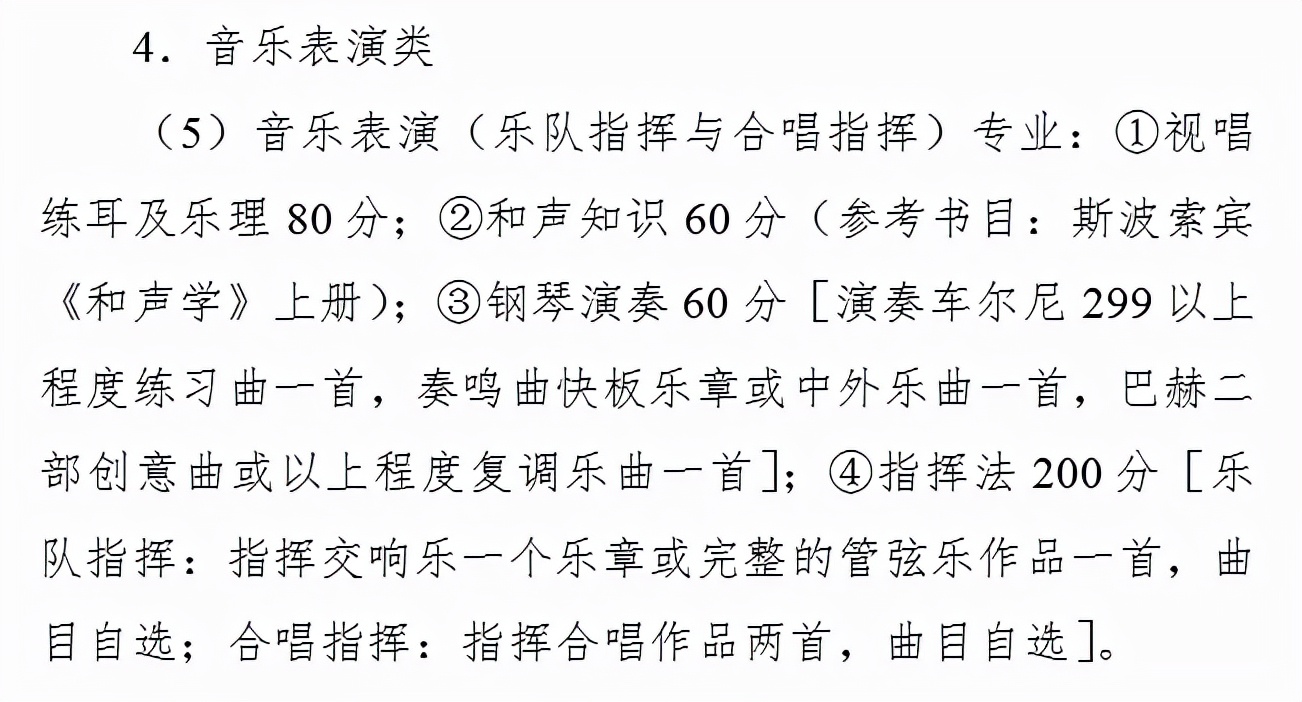 4．音乐表演类

（5）音乐表演（乐队指挥与合唱指挥）专业：①视唱练耳及乐理 80 分；②和声知识 60 分（参考书目：斯波索宾《和声学》上册）；③钢琴演奏 60 分［演奏车尔尼 299 以上程度练习曲一首，奏鸣曲快板乐章或中外乐曲一首，巴赫二部创意曲或以上程度复调乐曲一首］；④指挥法 200 分［乐队指挥：指挥交响乐一个乐章或完整的管弦乐作品一首，曲目自选；合唱指挥：指挥合唱作品两首，曲目自选］。